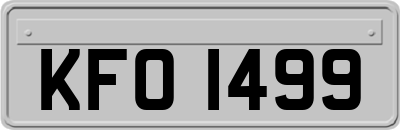 KFO 1499